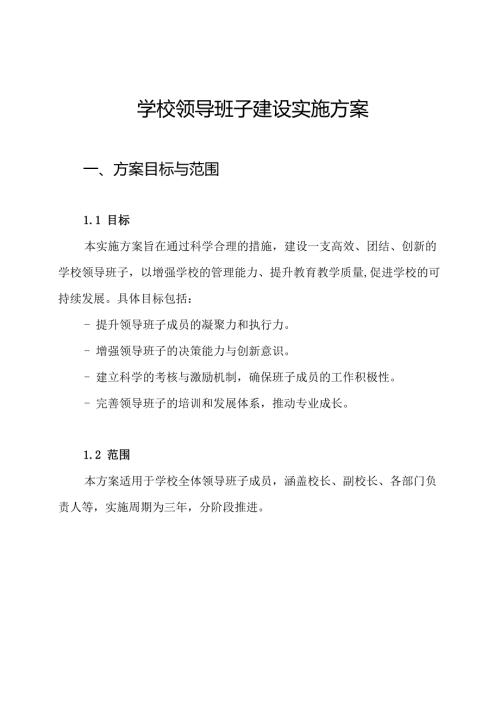 学校领导班子建设实施方案

一、方案目标与范围

1.1 目标

本实施方案旨在通过科学合理的措施，建设一支高效、团结、创新的学校领导班子，以增强学校的管理能力、提升教育教学质量,促进学校的可持续发展。具体目标包括：

- 提升领导班子成员的凝聚力和执行力。

- 增强领导班子的决策能力与创新意识。

- 建立科学的考核与激励机制，确保班子成员的工作积极性。

- 完善领导班子的培训和发展体系，推动专业成长。

1.2 范围

本方案适用于学校全体领导班子成员，涵盖校长、副校长、各部门负责人等，实施周期为三年，分阶段推进。